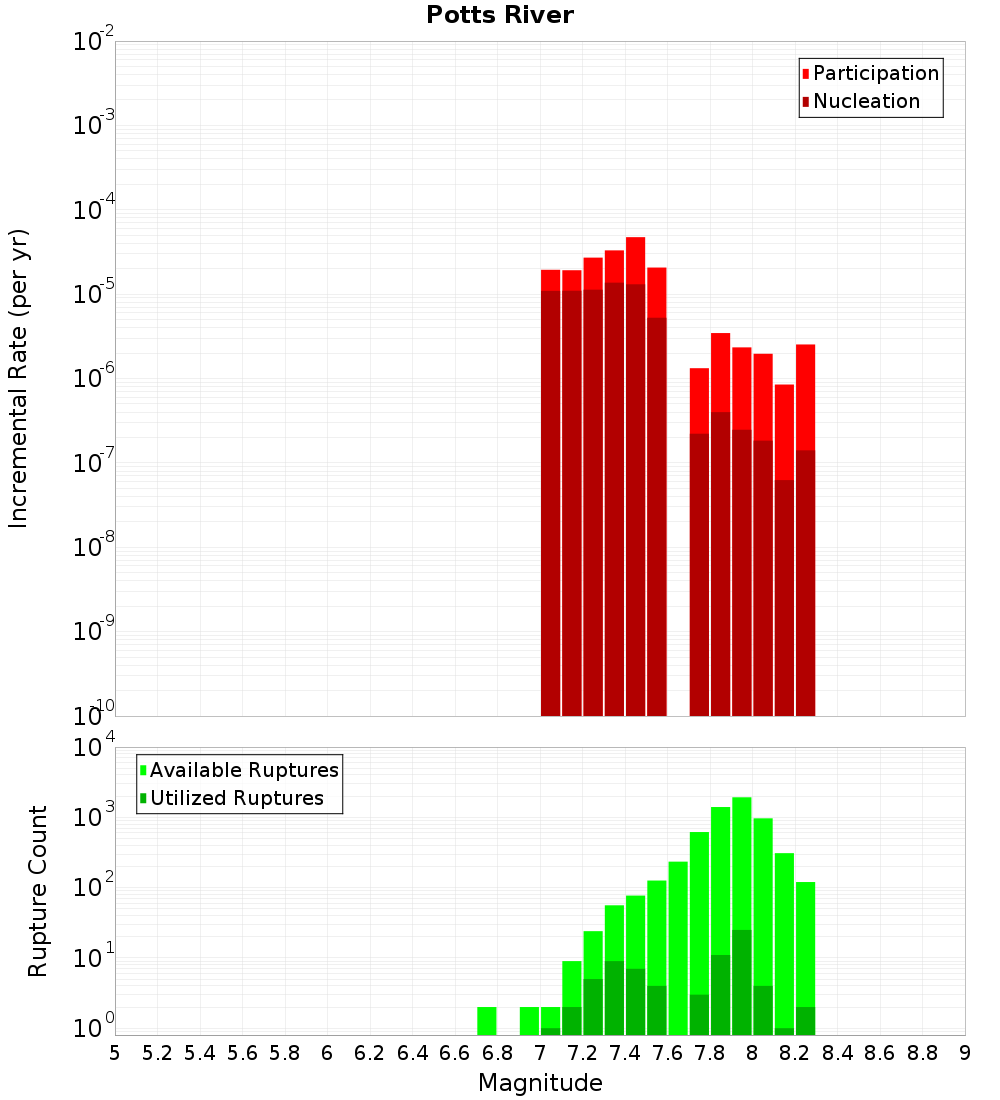 Potts River

Participation
Nucleation

Incremental Rate (per yr)

$10^{-2}$
$10^{-3}$
$10^{-4}$
$10^{-5}$
$10^{-6}$
$10^{-7}$
$10^{-8}$
$10^{-9}$
$10^{-10}$

Available Ruptures
Utilized Ruptures

Rupture Count

$10^{4}$
$10^{3}$
$10^{2}$
$10^{1}$
$10^{0}$

5 5.2 5.4 5.6 5.8 6 6.2 6.4 6.6 6.8 7 7.2 7.4 7.6 7.8 8 8.2 8.4 8.6 8.8 9

Magnitude